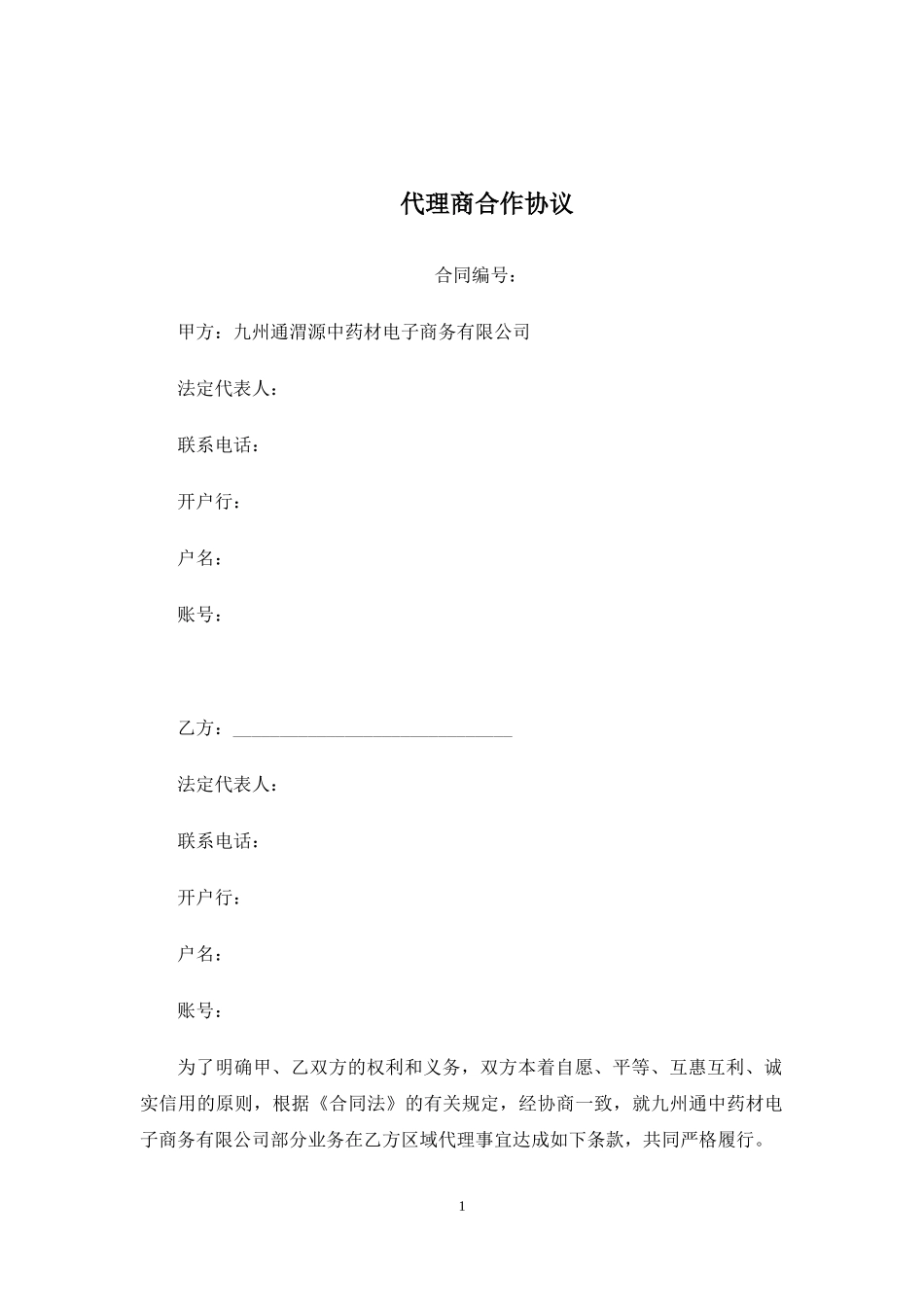 代理商合作协议

合同编号：

甲方：九州通渭源中药材电子商务有限公司

法定代表人：

联系电话：

开户行：

户名：

账号：

乙方：______________________________

法定代表人：

联系电话：

开户行：

户名：

账号：

为了明确甲、乙双方的权利和义务，双方本着自愿、平等、互惠互利、诚实信用的原则，根据《合同法》的有关规定，经协商一致，就九州通中药材电子商务有限公司部分业务在乙方区域代理事宜达成如下条款，共同严格履行。

1